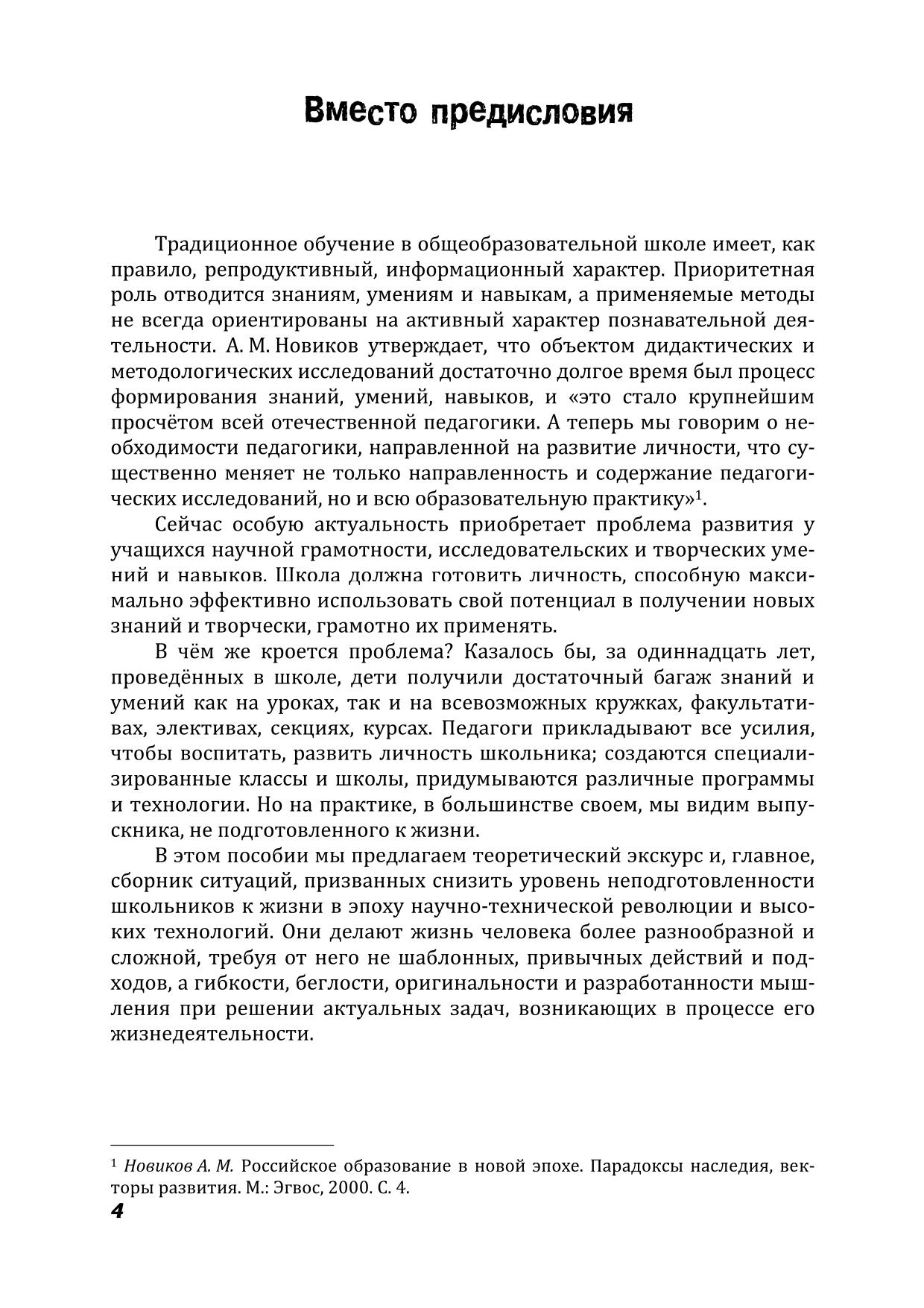 Вместо предисловия

Традиционное обучение в общеобразовательной школе имеет, как правило, репродуктивный, информационный характер. Приоритетная роль отводится знаниям, умениям и навыкам, а применяемые методы не всегда ориентированы на активный характер познавательной деятельности. А. М. Новиков утверждает, что объектом дидактических и методологических исследований достаточно долгое время был процесс формирования знаний, умений, навыков, и «это стало крупнейшим просчётом всей отечественной педагогики. А теперь мы говорим о необходимости педагогики, направленной на развитие личности, что существенно меняет не только направленность и содержание педагогических исследований, но и всю образовательную практику»$^1$.

Сейчас особую актуальность приобретает проблема развития у учащихся научной грамотности, исследовательских и творческих умений и навыков. Школа должна готовить личность, способную максимально эффективно использовать свой потенциал в получении новых знаний и творчески, грамотно их применять.

В чём же кроется проблема? Казалось бы, за одиннадцать лет, проведённых в школе, дети получили достаточный багаж знаний и умений как на уроках, так и на всевозможных кружках, факультативах, элективах, секциях, курсах. Педагоги прикладывают все усилия, чтобы воспитать, развить личность школьника; создаются специализированные классы и школы, придумываются различные программы и технологии. Но на практике, в большинстве своем, мы видим выпускника, не подготовленного к жизни.

В этом пособии мы предлагаем теоретический экскурс и, главное, сборник ситуаций, призванных снизить уровень неподготовленности школьников к жизни в эпоху научно-технической революции и высоких технологий. Они делают жизнь человека более разнообразной и сложной, требуя от него не шаблонных, привычных действий и подходов, а гибкости, беглости, оригинальности и разработанности мышления при решении актуальных задач, возникающих в процессе его жизнедеятельности.

$^1$ Новиков А. М. Российское образование в новой эпохе. Парадоксы наследия, векторы развития. М.: Эгвос, 2000. С. 4.

4